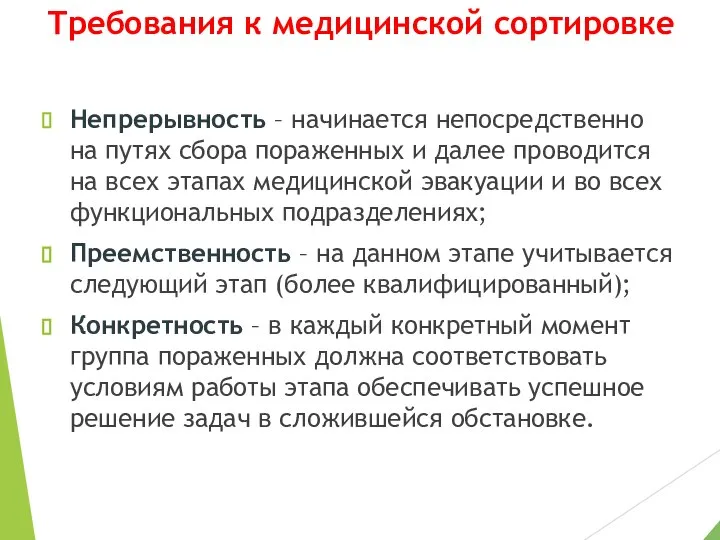 Требования к медицинской сортировке

Непрерывность – начинается непосредственно на путях сбора пораженных и далее проводится на всех этапах медицинской эвакуации и во всех функциональных подразделениях;

Преемственность – на данном этапе учитывается следующий этап (более квалифицированный);

Конкретность – в каждый конкретный момент группа пораженных должна соответствовать условиям работы этапа обеспечивать успешное решение задач в сложившейся обстановке.